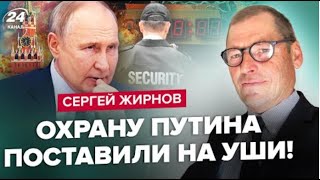 24 КАНАЛ

SECURITY

СЕРГЕЙ ЖИРНОВ

ОХРАНУ ПУТИНА ПОСТАВИЛИ НА УШИ!